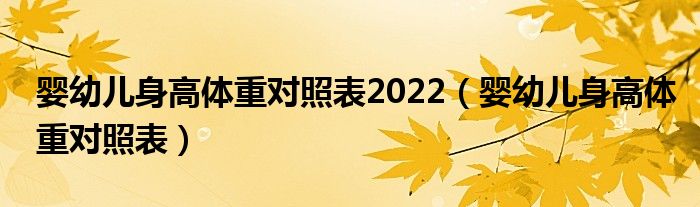 婴幼儿身高体重对照表2022（婴幼儿身高体重对照表）